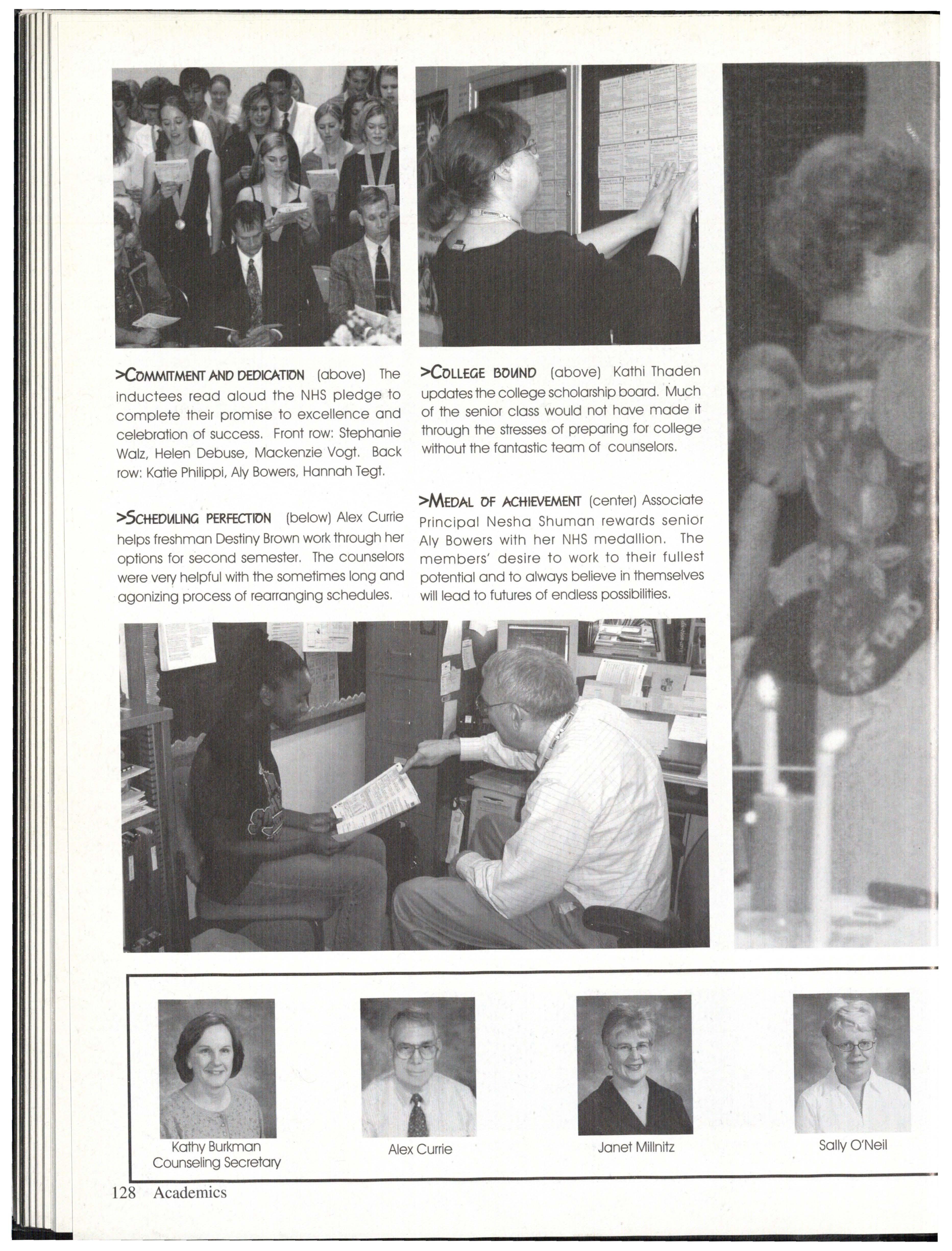 >COMMITMENT AND DEDICATION (above) The inductees read aloud the NHS pledge to complete their promise to excellence and celebration of success. Front row: Stephanie Walz, Helen Debuse, Mackenzie Vogt. Back row: Katie Philippi, Aly Bowers, Hannah Tegt.

>SCHEDULING PERFECTION (below) Alex Currie helps freshman Destiny Brown work through her options for second semester. The counselors were very helpful with the sometimes long and agonizing process of rearranging schedules.

>COLLEGE BOUND (above) Kathi Thaden updates the college scholarship board. Much of the senior class would not have made it through the stresses of preparing for college without the fantastic team of counselors.

>MEDAL OF ACHIEVEMENT (center) Associate Principal Nesha Shuman rewards senior Aly Bowers with her NHS medallion. The members' desire to work to their fullest potential and to always believe in themselves will lead to futures of endless possibilities.

Kathy Burkman
Counseling Secretary

Alex Currie

Janet Millnitz

Sally O'Neil

128 Academics